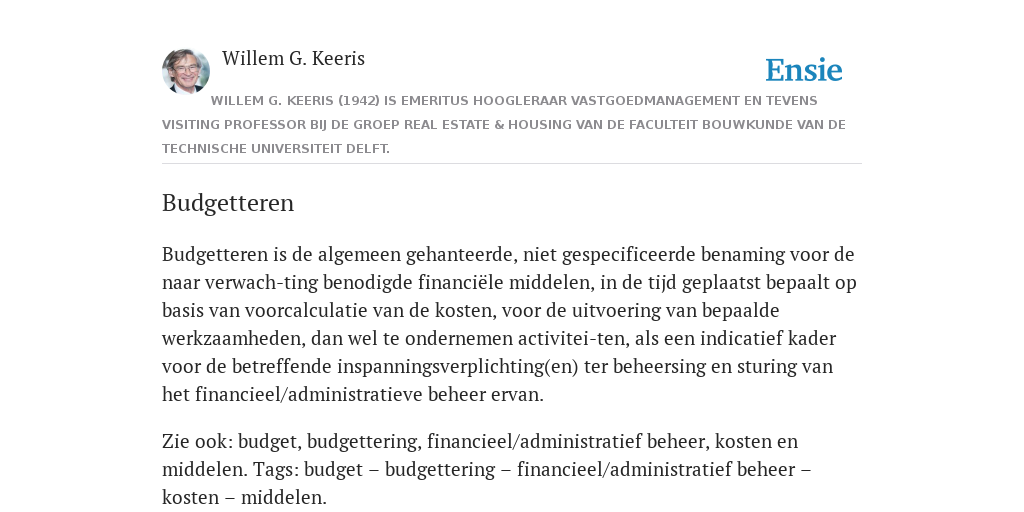 Willem G. Keeris

Ensie

WILLEM G. KEERIS (1942) IS EMERITUS HOOGLERAAR VASTGOEDMANAGEMENT EN TEVENS VISITING PROFESSOR BIJ DE GROEP REAL ESTATE & HOUSING VAN DE FACULTEIT BOUWKUNDE VAN DE TECHNISCHE UNIVERSITEIT DELFT.

Budgetteren

Budgetteren is de algemeen gehanteerde, niet gespecificeerde benaming voor de naar verwach-ting benodigde financiële middelen, in de tijd geplaatst bepaalt op basis van voorcalculatie van de kosten, voor de uitvoering van bepaalde werkzaamheden, dan wel te ondernemen activitei-ten, als een indicatief kader voor de betreffende inspanningsverplichting(en) ter beheersing en sturing van het financieel/administratieve beheer ervan.

Zie ook: budget, budgettering, financieel/administratief beheer, kosten en middelen. Tags: budget – budgettering – financieel/administratief beheer – kosten – middelen.